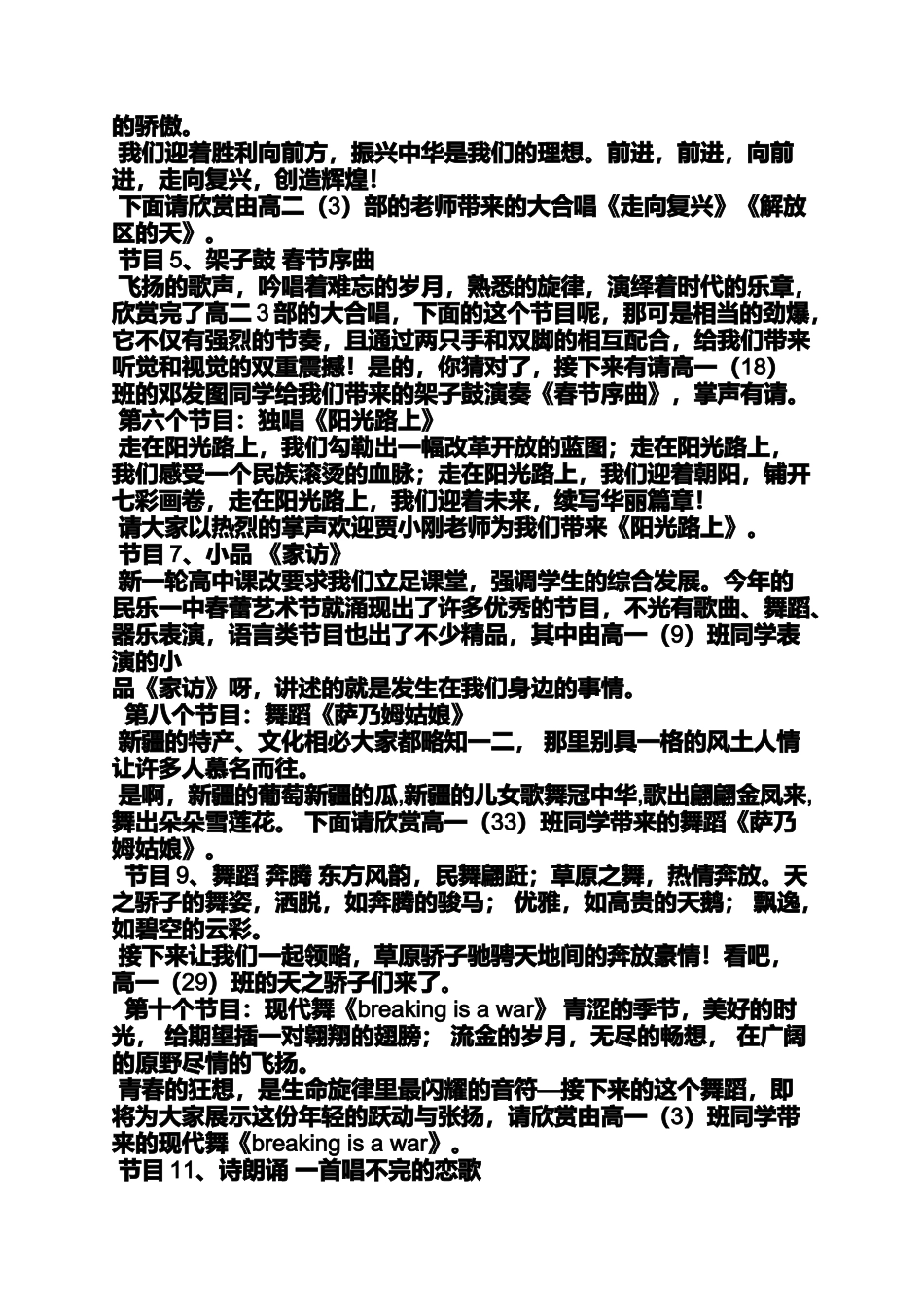 的骄傲。

我们迎着胜利向前方，振兴中华是我们的理想。前进，前进，向前进，走向复兴，创造辉煌！

下面请欣赏由高二（3）部的老师带来的大合唱《走向复兴》《解放区的天》。

节目 5、架子鼓 春节序曲

飞扬的歌声，吟唱着难忘的岁月，熟悉的旋律，演绎着时代的乐章，欣赏完了高二 3 部的大合唱，下面的这个节目呢，那可是相当的劲爆，它不仅有强烈的节奏，且通过两只手和双脚的相互配合，给我们带来听觉和视觉的双重震撼！是的，你猜对了，接下来有请高一（18）班的邓发图同学给我们带来的架子鼓演奏《春节序曲》，掌声有请。

第六个节目：独唱《阳光路上》

走在阳光路上，我们勾勒出一幅改革开放的蓝图；走在阳光路上，我们感受一个民族滚烫的血脉；走在阳光路上，我们迎着朝阳，铺开七彩画卷，走在阳光路上，我们迎着未来，续写华丽篇章！

请大家以热烈的掌声欢迎贾小刚老师为我们带来《阳光路上》。

节目 7、小品 《家访》

新一轮高中课改要求我们立足课堂，强调学生的综合发展。今年的民乐一中春蕾艺术节就涌现出了许多优秀的节目，不光有歌曲、舞蹈、器乐表演，语言类节目也出了不少精品，其中由高一（9）班同学表演的小

品《家访》呀，讲述的就是发生在我们身边的事情。

第八个节目：舞蹈《萨乃姆姑娘》

新疆的特产、文化相必大家都略知一二， 那里别具一格的风土人情让许多人慕名而往。

是啊，新疆的葡萄新疆的瓜,新疆的儿女歌舞冠中华,歌出翩翩金凤来,舞出朵朵雪莲花。 下面请欣赏高一（33）班同学带来的舞蹈《萨乃姆姑娘》。

节目 9、舞蹈 奔腾 东方风韵，民舞翩跹；草原之舞，热情奔放。天之骄子的舞姿，洒脱，如奔腾的骏马； 优雅，如高贵的天鹅； 飘逸，如碧空的云彩。

接下来让我们一起领略，草原骄子驰骋天地间的奔放豪情！看吧，高一（29）班的天之骄子们来了。

第十个节目：现代舞《breaking is a war》 青涩的季节，美好的时光， 给期望插一对翱翔的翅膀； 流金的岁月，无尽的畅想， 在广阔的原野尽情的飞扬。

青春的狂想，是生命旋律里最闪耀的音符—接下来的这个舞蹈，即将为大家展示这份年轻的跃动与张扬，请欣赏由高一（3）班同学带来的现代舞《breaking is a war》。

节目 11、诗朗诵 一首唱不完的恋歌